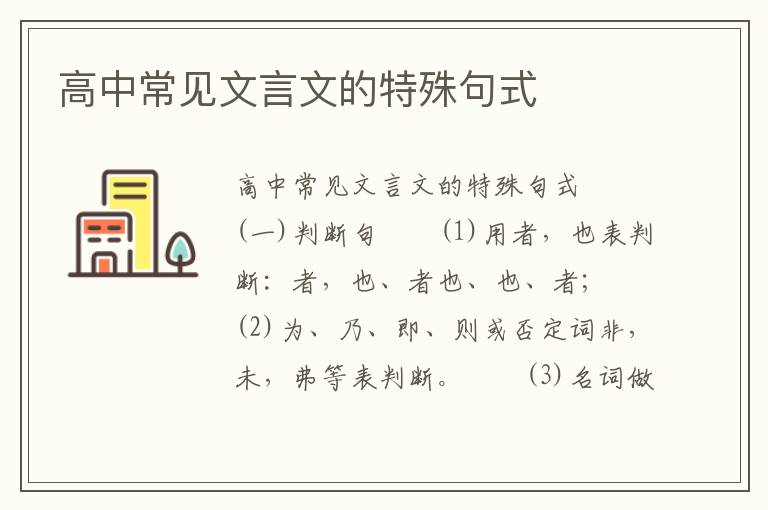 高中常见文言文的特殊句式

高中常见文言文的特殊句式

(一) 判断句　　(1) 用者，也表判断：者，也、者也、也、者；　　(2) 为、乃、即、则或否定词非，未，弗等表判断。　　(3) 名词做